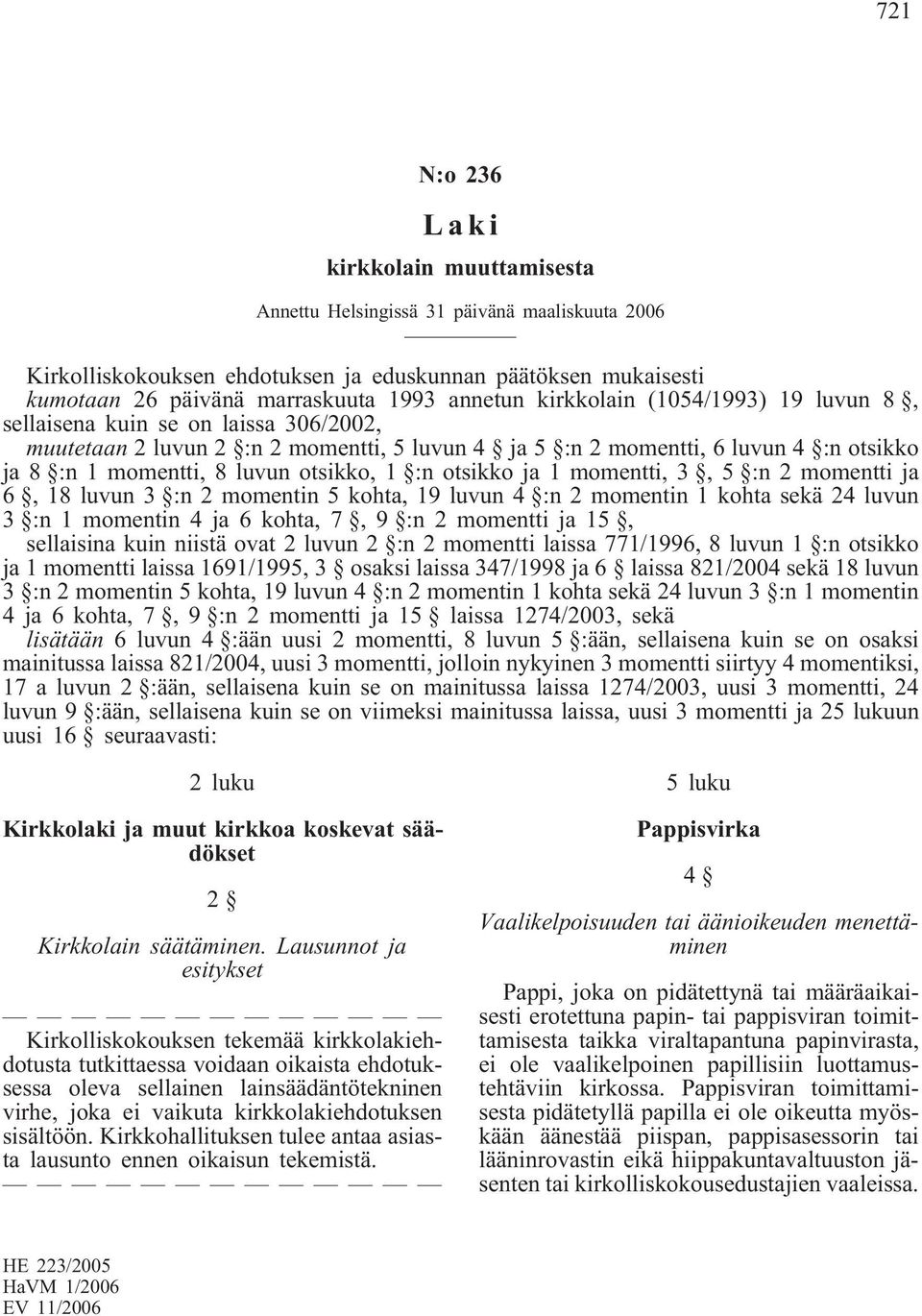 721

N:o 236

Laki

kirkkolain muuttamisesta

Annettu Helsingissä 31 päivänä maaliskuuta 2006

Kirkolliskokouksen ehdotuksen ja eduskunnan päätöksen mukaisesti
kumotaan 26 päivänä marraskuuta 1993 annetun kirkkolain (1054/1993) 19 luvun 8 §, sellaisena kuin se on laissa 306/2002,
muutetaan 2 luvun 2 §:n 2 momentti, 5 luvun 4 § ja 5 §:n 2 momentti, 6 luvun 4 §:n otsikko ja 8 §:n 1 momentti, 8 luvun otsikko, 1 §:n otsikko ja 1 momentti, 3 §, 5 §:n 2 momentti ja 6 §, 18 luvun 3 §:n 2 momentin 5 kohta, 19 luvun 4 §:n 2 momentin 1 kohta sekä 24 luvun 3 §:n 1 momentin 4 ja 6 kohta, 7 §, 9 §:n 2 momentti ja 15 §,
sellaisina kuin niistä ovat 2 luvun 2 §:n 2 momentti laissa 771/1996, 8 luvun 1 §:n otsikko ja 1 momentti laissa 1691/1995, 3 § osaksi laissa 347/1998 ja 6 § laissa 821/2004 sekä 18 luvun 3 §:n 2 momentin 5 kohta, 19 luvun 4 §:n 2 momentin 1 kohta sekä 24 luvun 3 §:n 1 momentin 4 ja 6 kohta, 7 §, 9 §:n 2 momentti ja 15 § laissa 1274/2003, sekä
lisätään 6 luvun 4 §:ään uusi 2 momentti, 8 luvun 5 §:ään, sellaisena kuin se on osaksi mainitussa laissa 821/2004, uusi 3 momentti, jolloin nykyinen 3 momentti siirtyy 4 momentiksi, 17 a luvun 2 §:ään, sellaisena kuin se on mainitussa laissa 1274/2003, uusi 3 momentti, 24 luvun 9 §:ään, sellaisena kuin se on viimeksi mainitussa laissa, uusi 3 momentti ja 25 lukuun uusi 16 § seuraavasti:

2 luku

Kirkkolaki ja muut kirkkoa koskevat säädökset

2 §

Kirkkolain säätäminen. Lausunnot ja esitykset

— — — — — — — — — — — — —

Kirkolliskokouksen tekemää kirkkolakiehdotusta tutkittaessa voidaan oikaista ehdotuksessa oleva sellainen lainsäädäntötekninen virhe, joka ei vaikuta kirkkolakiehdotuksen sisältöön. Kirkkohallituksen tulee antaa asiasta lausunto ennen oikaisun tekemistä.
— — — — — — — — — — — — —

5 luku

Pappisvirka

4 §

Vaalikelpoisuuden tai äänioikeuden menettäminen

Pappi, joka on pidätettynä tai määräaikaisesti erotettuna papin- tai pappisviran toimittamisesta taikka viraltapantuna papinvirasta, ei ole vaalikelpoinen papillisiin luottamustehtäviin kirkossa. Pappisviran toimittamisesta pidätetyllä papilla ei ole oikeutta myöskään äänestää piispan, pappisasessorin tai lääninrovastin eikä hiippakuntavaltuuston jäsenten tai kirkolliskokousedustajien vaaleissa.

HE 223/2005
HaVM 1/2006
EV 11/2006